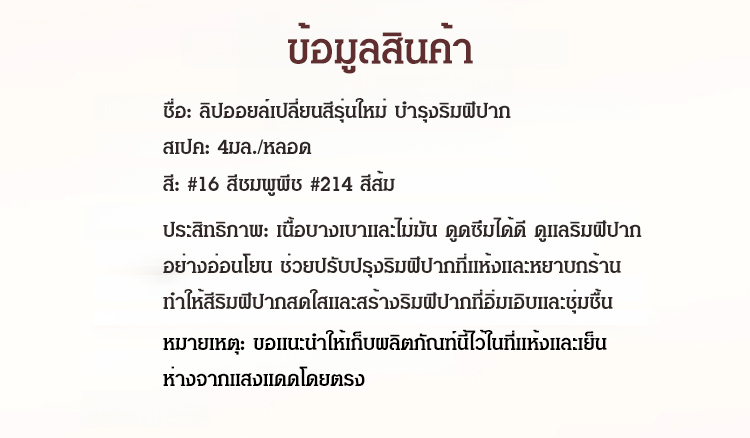 ข้อมูลสินค้า

ชื่อ: ลิปออยล์เปลี่ยนสีรุ่นใหม่ บำรุงริมฝีปาก
สเปค: 4มล./หลอด
สี: #16 สีชมพูพีช #214 สีส้ม

ประสิทธิภาพ: เนื้อบางเบาและไม่มัน ดูดซึมได้ดี ดูแลริมฝีปากอย่างอ่อนโยน ช่วยปรับปรุงริมฝีปากที่แห้งและหยาบกร้าน ทำให้สีริมฝีปากสดใสและสร้างริมฝีปากที่อิ่มเอิบและชุ่มชื้น

หมายเหตุ: ขอแนะนำให้เก็บผลิตภัณฑ์นี้ไว้ในที่แห้งและเย็น ห่างจากแสงแดดโดยตรง